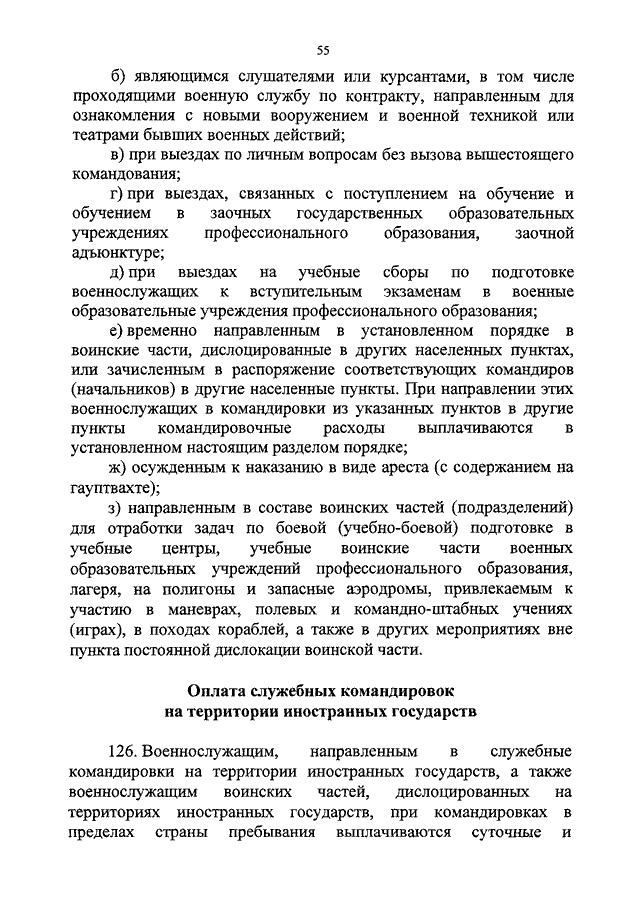 55

б) являющимся слушателями или курсантами, в том числе проходящими военную службу по контракту, направленным для ознакомления с новыми вооружением и военной техникой или театрами бывших военных действий;

в) при выездах по личным вопросам без вызова вышестоящего командования;

г) при выездах, связанных с поступлением на обучение и обучением в заочных государственных образовательных учреждениях профессионального образования, заочной адъюнктуре;

д) при выездах на учебные сборы по подготовке военнослужащих к вступительным экзаменам в военные образовательные учреждения профессионального образования;

е) временно направленным в установленном порядке в воинские части, дислоцированные в других населенных пунктах, или зачисленным в распоряжение соответствующих командиров (начальников) в другие населенные пункты. При направлении этих военнослужащих в командировки из указанных пунктов в другие пункты командировочные расходы выплачиваются в установленном настоящим разделом порядке;

ж) осужденным к наказанию в виде ареста (с содержанием на гауптвахте);

з) направленным в составе воинских частей (подразделений) для отработки задач по боевой (учебно-боевой) подготовке в учебные центры, учебные воинские части военных образовательных учреждений профессионального образования, лагеря, на полигоны и запасные аэродромы, привлекаемым к участию в маневрах, полевых и командно-штабных учениях (играх), в походах кораблей, а также в других мероприятиях вне пункта постоянной дислокации воинской части.

Оплата служебных командировок на территории иностранных государств

126. Военнослужащим, направленным в служебные командировки на территории иностранных государств, а также военнослужащим воинских частей, дислоцированных на территориях иностранных государств, при командировках в пределах страны пребывания выплачиваются суточные и